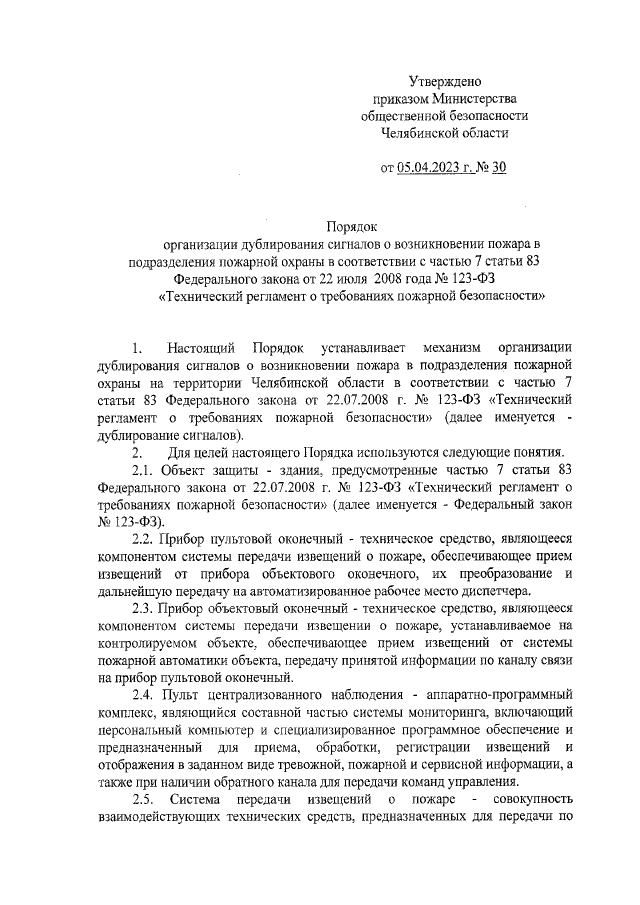 Утверждено
приказом Министерства
общественной безопасности
Челябинской области

от 05.04.2023 г. № 30

Порядок
организации дублирования сигналов о возникновении пожара в подразделения пожарной охраны в соответствии с частью 7 статьи 83 Федерального закона от 22 июля 2008 года № 123-ФЗ «Технический регламент о требованиях пожарной безопасности»

1. Настоящий Порядок устанавливает механизм организации дублирования сигналов о возникновении пожара в подразделения пожарной охраны на территории Челябинской области в соответствии с частью 7 статьи 83 Федерального закона от 22.07.2008 г. № 123-ФЗ «Технический регламент о требованиях пожарной безопасности» (далее именуется - дублирование сигналов).

2. Для целей настоящего Порядка используются следующие понятия.

2.1. Объект защиты - здания, предусмотренные частью 7 статьи 83 Федерального закона от 22.07.2008 г. № 123-ФЗ «Технический регламент о требованиях пожарной безопасности» (далее именуется - Федеральный закон № 123-ФЗ).

2.2. Прибор пультовой оконечный - техническое средство, являющееся компонентом системы передачи извещений о пожаре, обеспечивающее прием извещений от прибора объектового оконечного, их преобразование и дальнейшую передачу на автоматизированное рабочее место диспетчера.

2.3. Прибор объектовый оконечный - техническое средство, являющееся компонентом системы передачи извещении о пожаре, устанавливаемое на контролируемом объекте, обеспечивающее прием извещений от системы пожарной автоматики объекта, передачу принятой информации по каналу связи на прибор пультовой оконечный.

2.4. Пульт централизованного наблюдения - аппаратно-программный комплекс, являющийся составной частью системы мониторинга, включающий персональный компьютер и специализированное программное обеспечение и предназначенный для приема, обработки, регистрации извещений и отображения в заданном виде тревожной, пожарной и сервисной информации, а также при наличии обратного канала для передачи команд управления.

2.5. Система передачи извещений о пожаре - совокупность взаимодействующих технических средств, предназначенных для передачи по